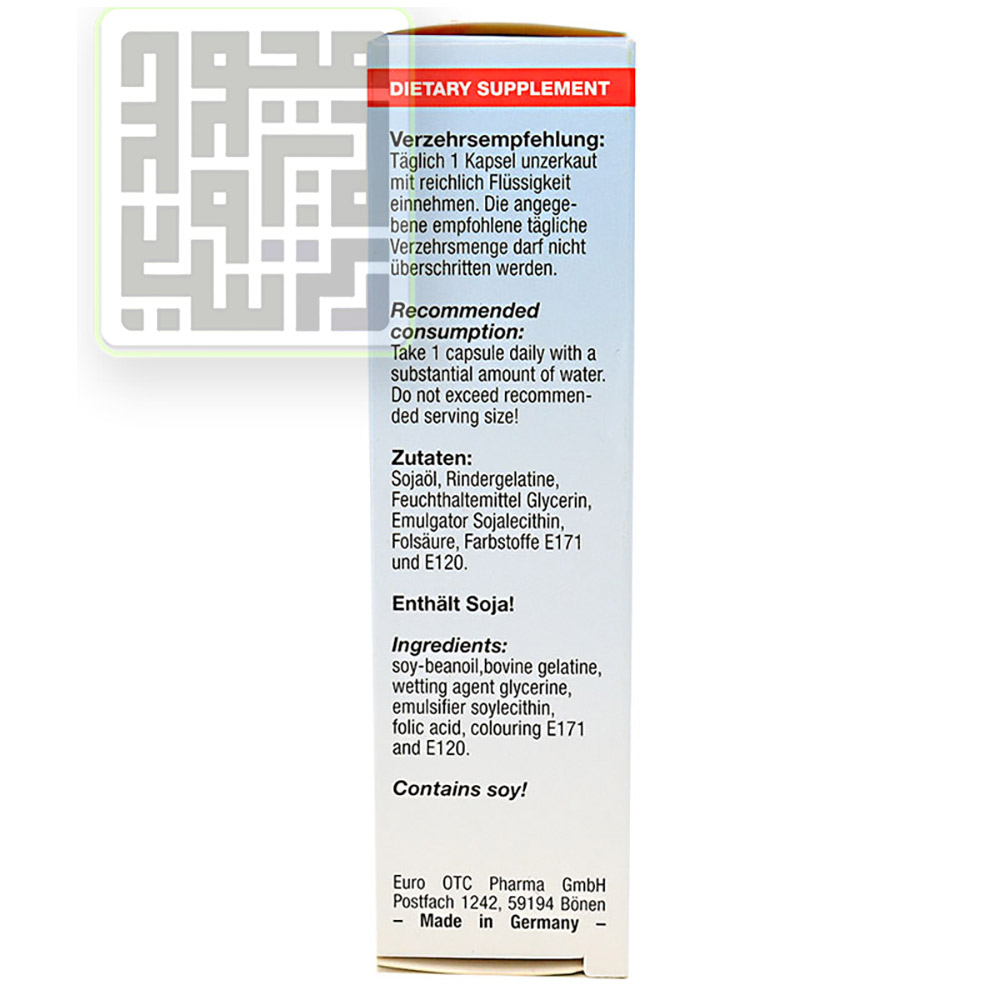 DIETARY SUPPLEMENT

**Verzehrsempfehlung:**
Täglich 1 Kapsel unzerkaut mit reichlich Flüssigkeit einnehmen. Die angegebene empfohlene tägliche Verzehrsmenge darf nicht überschritten werden.

**Recommended consumption:**
Take 1 capsule daily with a substantial amount of water. Do not exceed recommended serving size!

**Zutaten:**
Sojaöl, Rindergelatine, Feuchthaltemittel Glycerin, Emulgator Sojalecithin, Folsäure, Farbstoffe E171 und E120.

**Enthält Soja!**

**Ingredients:**
soy-beanoil,bovine gelatine, wetting agent glycerine, emulsifier soylecithin, folic acid, colouring E171 and E120.

**Contains soy!**

Euro OTC Pharma GmbH
Postfach 1242, 59194 Bönen
– Made in Germany –